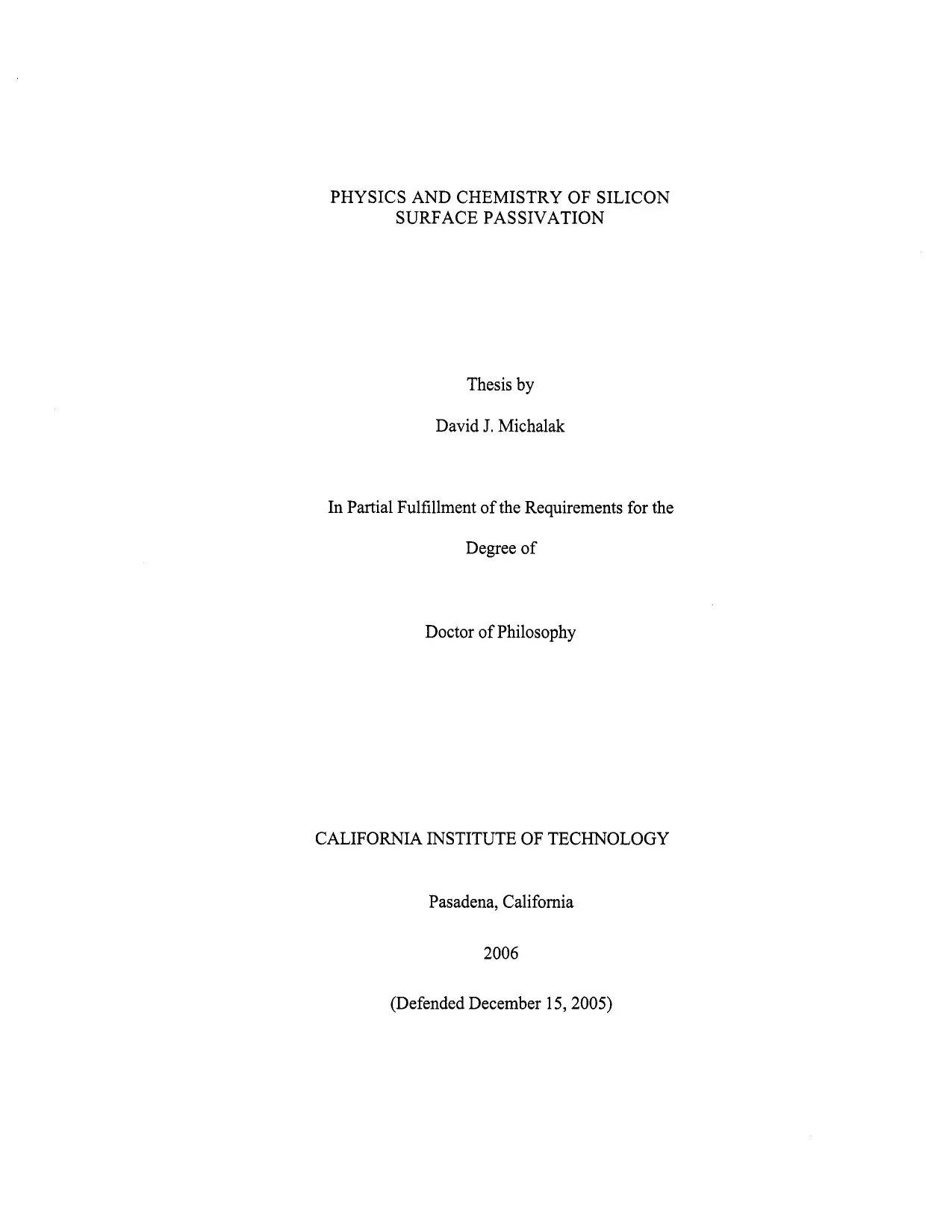 PHYSICS AND CHEMISTRY OF SILICON
SURFACE PASSIVATION

Thesis by

David J. Michalak

In Partial Fulfillment of the Requirements for the

Degree of

Doctor of Philosophy

CALIFORNIA INSTITUTE OF TECHNOLOGY

Pasadena, California

2006

(Defended December 15, 2005)